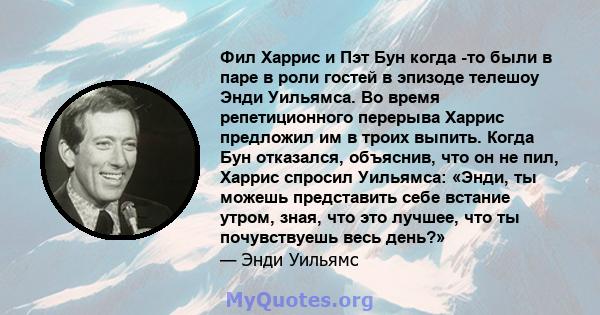 Фил Харрис и Пэт Бун когда -то были в паре в роли гостей в эпизоде телешоу Энди Уильямса. Во время репетиционного перерыва Харрис предложил им в троих выпить. Когда Бун отказался, объяснив, что он не пил, Харрис спросил Уильямса: «Энди, ты можешь представить себе встание утром, зная, что это лучшее, что ты почувствуешь весь день?»
— Энди Уильямс

MyQuotes.org